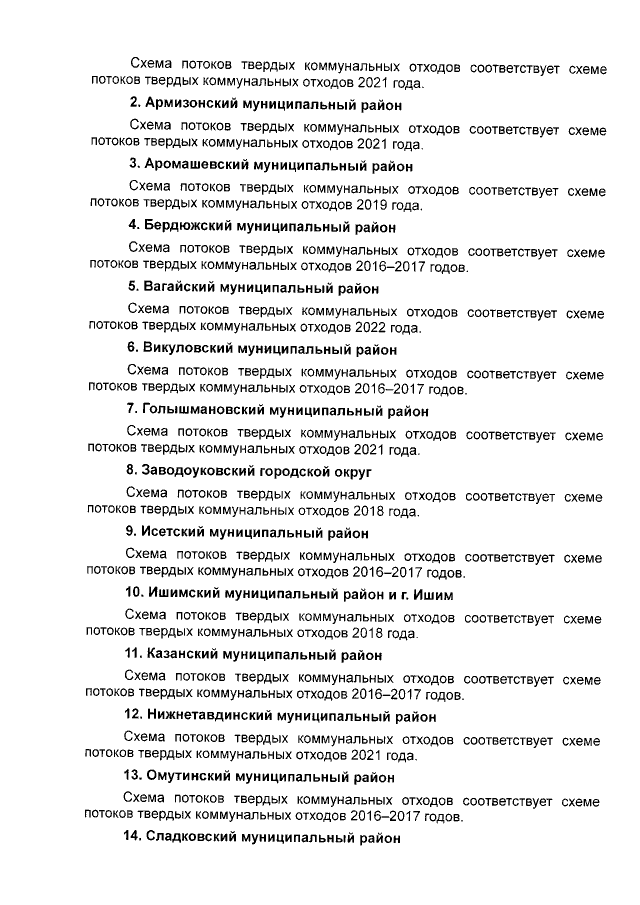 Схема потоков твердых коммунальных отходов соответствует схеме потоков твердых коммунальных отходов 2021 года.

2. Армизонский муниципальный район

Схема потоков твердых коммунальных отходов соответствует схеме потоков твердых коммунальных отходов 2021 года.

3. Аромашевский муниципальный район

Схема потоков твердых коммунальных отходов соответствует схеме потоков твердых коммунальных отходов 2019 года.

4. Бердюжский муниципальный район

Схема потоков твердых коммунальных отходов соответствует схеме потоков твердых коммунальных отходов 2016–2017 годов.

5. Вагайский муниципальный район

Схема потоков твердых коммунальных отходов соответствует схеме потоков твердых коммунальных отходов 2022 года.

6. Викуловский муниципальный район

Схема потоков твердых коммунальных отходов соответствует схеме потоков твердых коммунальных отходов 2016–2017 годов.

7. Голышмановский муниципальный район

Схема потоков твердых коммунальных отходов соответствует схеме потоков твердых коммунальных отходов 2021 года.

8. Заводоуковский городской округ

Схема потоков твердых коммунальных отходов соответствует схеме потоков твердых коммунальных отходов 2018 года.

9. Исетский муниципальный район

Схема потоков твердых коммунальных отходов соответствует схеме потоков твердых коммунальных отходов 2016–2017 годов.

10. Ишимский муниципальный район и г. Ишим

Схема потоков твердых коммунальных отходов соответствует схеме потоков твердых коммунальных отходов 2018 года.

11. Казанский муниципальный район

Схема потоков твердых коммунальных отходов соответствует схеме потоков твердых коммунальных отходов 2016–2017 годов.

12. Нижнетавдинский муниципальный район

Схема потоков твердых коммунальных отходов соответствует схеме потоков твердых коммунальных отходов 2021 года.

13. Омутинский муниципальный район

Схема потоков твердых коммунальных отходов соответствует схеме потоков твердых коммунальных отходов 2016–2017 годов.

14. Сладковский муниципальный район